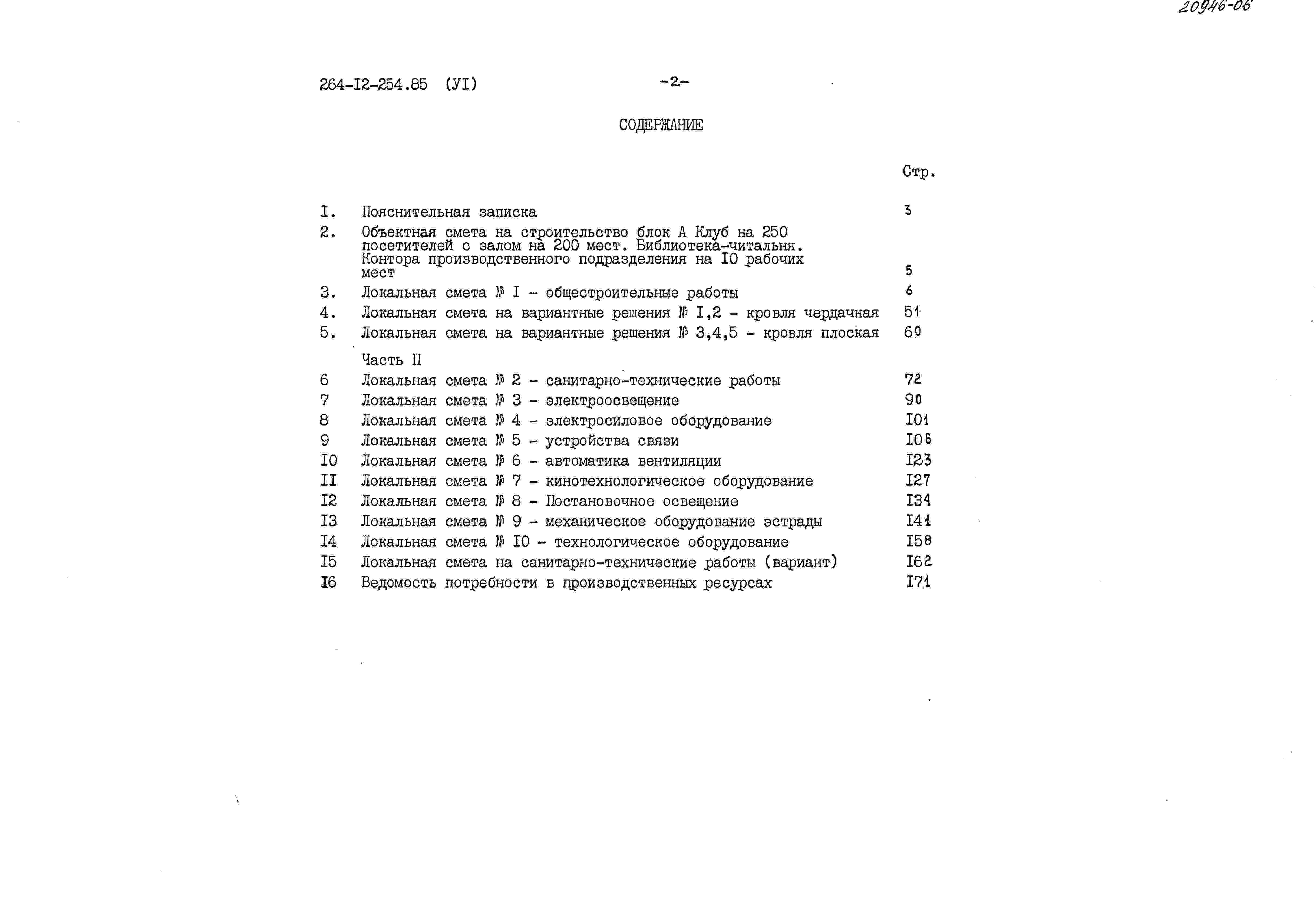 20946-06

264-I2-254.85 (УI) -2-

СОДЕРЖАНИЕ

Стр.

I. Пояснительная записка 3

2. Объектная смета на строительство блок А Клуб на 250 посетителей с залом на 200 мест. Библиотека-читальня. Контора производственного подразделения на I0 рабочих мест 5

3. Локальная смета № I - общестроительные работы 6

4. Локальная смета на вариантные решения № I,2 - кровля чердачная 51

5. Локальная смета на вариантные решения № 3,4,5 - кровля плоская 60

Часть П

6 Локальная смета № 2 - санитарно-технические работы 72

7 Локальная смета № 3 - электроосвещение 90

8 Локальная смета № 4 - электросиловое оборудование I01

9 Локальная смета № 5 - устройства связи I06

I0 Локальная смета № 6 - автоматика вентиляции I23

II Локальная смета № 7 - кинотехнологическое оборудование I27

I2 Локальная смета № 8 - Постановочное освещение I34

I3 Локальная смета № 9 - механическое оборудование эстрады I41

I4 Локальная смета № I0 - технологическое оборудование I58

I5 Локальная смета на санитарно-технические работы (вариант) I62

I6 Ведомость потребности в производственных ресурсах I71